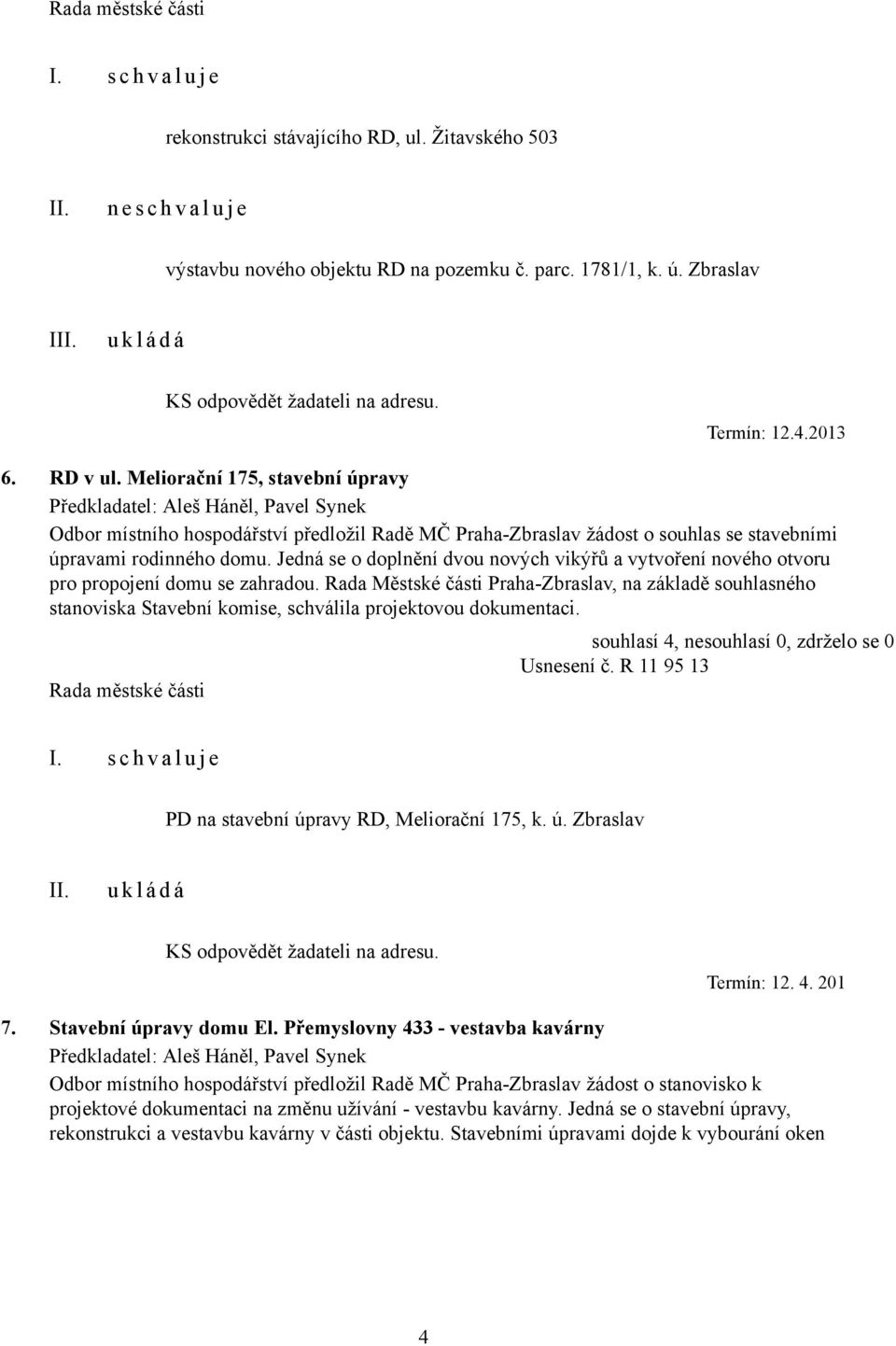 Rada městské části

I. s c h v a l u j e

rekonstrukci stávajícího RD, ul. Žitavského 503

II. n e s c h v a l u j e

výstavbu nového objektu RD na pozemku č. parc. 1781/1, k. ú. Zbraslav

III. u k l á d á

KS odpovědět žadateli na adresu.

Termín: 12.4.2013

6. RD v ul. Meliorační 175, stavební úpravy

Předkladatel: Aleš Háněl, Pavel Synek

Odbor místního hospodářství předložil Radě MČ Praha-Zbraslav žádost o souhlas se stavebními úpravami rodinného domu. Jedná se o doplnění dvou nových vikýřů a vytvoření nového otvoru pro propojení domu se zahradou. Rada Městské části Praha-Zbraslav, na základě souhlasného stanoviska Stavební komise, schválila projektovou dokumentaci.

souhlasí 4, nesouhlasí 0, zdrželo se 0

Usnesení č. R 11 95 13

Rada městské části

I. s c h v a l u j e

PD na stavební úpravy RD, Meliorační 175, k. ú. Zbraslav

II. u k l á d á

KS odpovědět žadateli na adresu.

Termín: 12. 4. 201

7. Stavební úpravy domu El. Přemyslovny 433 - vestavba kavárny

Předkladatel: Aleš Háněl, Pavel Synek

Odbor místního hospodářství předložil Radě MČ Praha-Zbraslav žádost o stanovisko k projektové dokumentaci na změnu užívání - vestavbu kavárny. Jedná se o stavební úpravy, rekonstrukci a vestavbu kavárny v části objektu. Stavebními úpravami dojde k vybourání oken

4